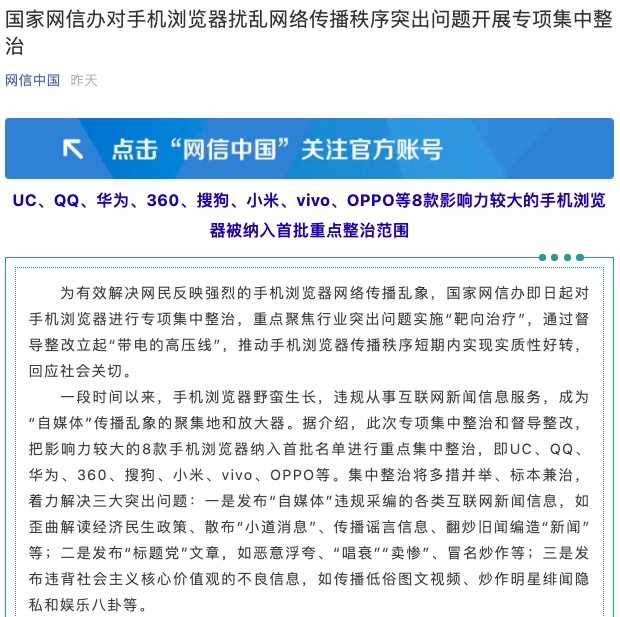 国家网信办对手机浏览器扰乱网络传播秩序突出问题开展专项集中整治

网信中国 昨天

点击“网信中国”关注官方账号

UC、QQ、华为、360、搜狗、小米、vivo、OPPO等8款影响力较大的手机浏览器被纳入首批重点整治范围

为有效解决网民反映强烈的手机浏览器网络传播乱象，国家网信办即日起对手机浏览器进行专项集中整治，重点聚焦行业突出问题实施“靶向治疗”，通过督导整改立起“带电的高压线”，推动手机浏览器传播秩序短期内实现实质性好转，回应社会关切。

一段时间以来，手机浏览器野蛮生长，违规从事互联网新闻信息服务，成为“自媒体”传播乱象的聚集地和放大器。据介绍，此次专项集中整治和督导整改，把影响力较大的8款手机浏览器纳入首批名单进行重点集中整治，即UC、QQ、华为、360、搜狗、小米、vivo、OPPO等。集中整治将多措并举、标本兼治，着力解决三大突出问题：一是发布“自媒体”违规采编的各类互联网新闻信息，如歪曲解读经济民生政策、散布“小道消息”、传播谣言信息、翻炒旧闻编造“新闻”等；二是发布“标题党”文章，如恶意浮夸、“唱衰”“卖惨”、冒名炒作等；三是发布违背社会主义核心价值观的不良信息，如传播低俗图文视频、炒作明星绯闻隐私和娱乐八卦等。